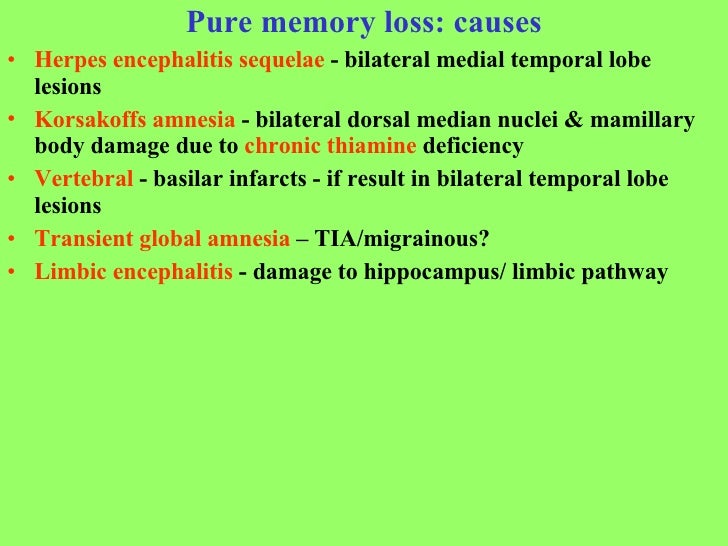 Pure memory loss: causes

• Herpes encephalitis sequelae - bilateral medial temporal lobe lesions

• Korsakoffs amnesia - bilateral dorsal median nuclei & mamillary body damage due to chronic thiamine deficiency

• Vertebral - basilar infarcts - if result in bilateral temporal lobe lesions

• Transient global amnesia – TIA/migrainous?

• Limbic encephalitis - damage to hippocampus/ limbic pathway